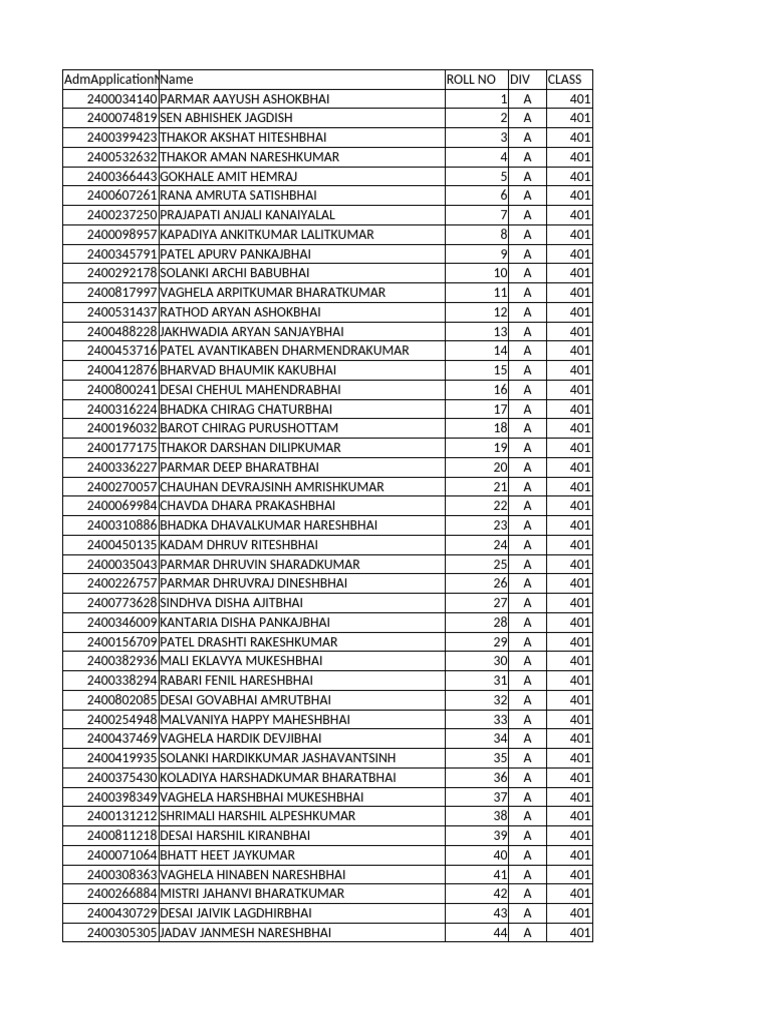 | AdmApplicationN | Name | ROLL NO | DIV | CLASS |
|---|---|---|---|---|
| 2400034140 | PARMAR AAYUSH ASHOKBHAI | 1 | A | 401 |
| 2400074819 | SEN ABHISHEK JAGDISH | 2 | A | 401 |
| 2400399423 | THAKOR AKSHAT HITESHBHAI | 3 | A | 401 |
| 2400532632 | THAKOR AMAN NARESHKUMAR | 4 | A | 401 |
| 2400366443 | GOKHALE AMIT HEMRAJ | 5 | A | 401 |
| 2400607261 | RANA AMRUTA SATISHBHAI | 6 | A | 401 |
| 2400237250 | PRAJAPATI ANJALI KANAIYALAL | 7 | A | 401 |
| 2400098957 | KAPADIYA ANKITKUMAR LALITKUMAR | 8 | A | 401 |
| 2400345791 | PATEL APURV PANKAJBHAI | 9 | A | 401 |
| 2400292178 | SOLANKI ARCHI BABUBHAI | 10 | A | 401 |
| 2400817997 | VAGHELA ARPITKUMAR BHARATKUMAR | 11 | A | 401 |
| 2400531437 | RATHOD ARYAN ASHOKBHAI | 12 | A | 401 |
| 2400488228 | JAKHWADIA ARYAN SANJAYBHAI | 13 | A | 401 |
| 2400453716 | PATEL AVANTIKABEN DHARMENDRAKUMAR | 14 | A | 401 |
| 2400412876 | BHARVAD BHAUMIK KAKUBHAI | 15 | A | 401 |
| 2400800241 | DESAI CHEHUL MAHENDRABHAI | 16 | A | 401 |
| 2400316224 | BHADKA CHIRAG CHATURBHAI | 17 | A | 401 |
| 2400196032 | BAROT CHIRAG PURUSHOTTAM | 18 | A | 401 |
| 2400177175 | THAKOR DARSHAN DILIPKUMAR | 19 | A | 401 |
| 2400336227 | PARMAR DEEP BHARATBHAI | 20 | A | 401 |
| 2400270057 | CHAUHAN DEVRAJSINH AMRISHKUMAR | 21 | A | 401 |
| 2400069984 | CHAVDA DHARA PRAKASHBHAI | 22 | A | 401 |
| 2400310886 | BHADKA DHAVALKUMAR HARESHBHAI | 23 | A | 401 |
| 2400450135 | KADAM DHRUV RITESHBHAI | 24 | A | 401 |
| 2400035043 | PARMAR DHRUVIN SHARADKUMAR | 25 | A | 401 |
| 2400226757 | PARMAR DHRUVRAJ DINESHBHAI | 26 | A | 401 |
| 2400773628 | SINDHVA DISHA AJITBHAI | 27 | A | 401 |
| 2400346009 | KANTARIA DISHA PANKAJBHAI | 28 | A | 401 |
| 2400156709 | PATEL DRASHTI RAKESHKUMAR | 29 | A | 401 |
| 2400382936 | MALI EKLAVYA MUKESHBHAI | 30 | A | 401 |
| 2400338294 | RABARI FENIL HARESHBHAI | 31 | A | 401 |
| 2400802085 | DESAI GOVABHAI AMRUTBHAI | 32 | A | 401 |
| 2400254948 | MALVANIYA HAPPY MAHESHBHAI | 33 | A | 401 |
| 2400437469 | VAGHELA HARDIK DEVJIBHAI | 34 | A | 401 |
| 2400419935 | SOLANKI HARDIKKUMAR JASHAVANTSINH | 35 | A | 401 |
| 2400375430 | KOLADIYA HARSHADKUMAR BHARATBHAI | 36 | A | 401 |
| 2400398349 | VAGHELA HARSHBHAI MUKESHBHAI | 37 | A | 401 |
| 2400131212 | SHRIMALI HARSHIL ALPESHKUMAR | 38 | A | 401 |
| 2400811218 | DESAI HARSHIL KIRANBHAI | 39 | A | 401 |
| 2400071064 | BHATT HEET JAYKUMAR | 40 | A | 401 |
| 2400308363 | VAGHELA HINABEN NARESHBHAI | 41 | A | 401 |
| 2400266884 | MISTRI JAHANVI BHARATKUMAR | 42 | A | 401 |
| 2400430729 | DESAI JAIVIK LAGDHIRBHAI | 43 | A | 401 |
| 2400305305 | JADAV JANMESH NARESHBHAI | 44 | A | 401 |